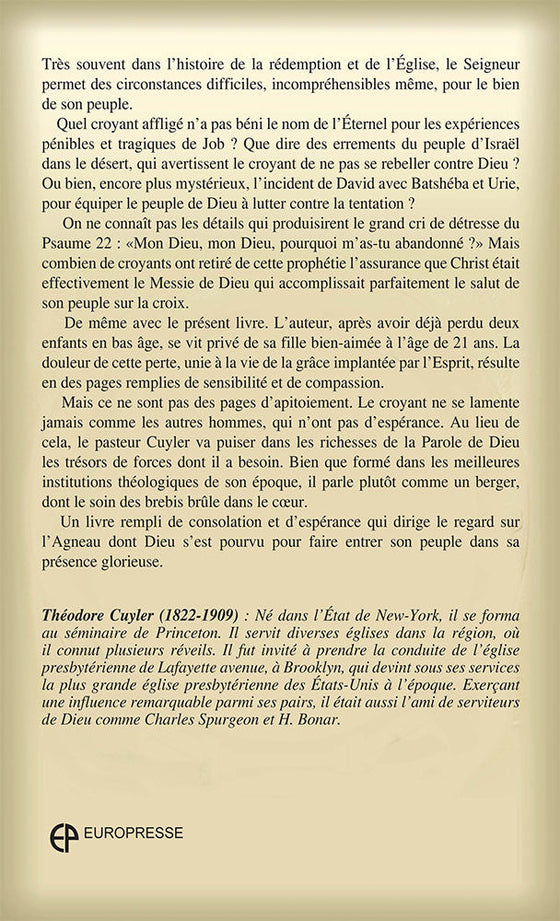 Très souvent dans l'histoire de la rédemption et de l'Église, le Seigneur permet des circonstances difficiles, incompréhensibles même, pour le bien de son peuple.

Quel croyant affligé n'a pas béni le nom de l'Éternel pour les expériences pénibles et tragiques de Job ? Que dire des errements du peuple d'Israël dans le désert, qui avertissent le croyant de ne pas se rebeller contre Dieu ? Ou bien, encore plus mystérieux, l'incident de David avec Batshéba et Urie, pour équiper le peuple de Dieu à lutter contre la tentation ?

On ne connaît pas les détails qui produisirent le grand cri de détresse du Psaume 22 : «Mon Dieu, mon Dieu, pourquoi m'as-tu abandonné ?» Mais combien de croyants ont retiré de cette prophétie l'assurance que Christ était effectivement le Messie de Dieu qui accomplissait parfaitement le salut de son peuple sur la croix.

De même avec le présent livre. L'auteur, après avoir déjà perdu deux enfants en bas âge, se vit privé de sa fille bien-aimée à l'âge de 21 ans. La douleur de cette perte, unie à la vie de la grâce implantée par l'Esprit, résulte en des pages remplies de sensibilité et de compassion.

Mais ce ne sont pas des pages d'apitoiement. Le croyant ne se lamente jamais comme les autres hommes, qui n'ont pas d'espérance. Au lieu de cela, le pasteur Cuyler va puiser dans les richesses de la Parole de Dieu les trésors de forces dont il a besoin. Bien que formé dans les meilleures institutions théologiques de son époque, il parle plutôt comme un berger, dont le soin des brebis brûle dans le cœur.

Un livre rempli de consolation et d'espérance qui dirige le regard sur l'Agneau dont Dieu s'est pourvu pour faire entrer son peuple dans sa présence glorieuse.

Théodore Cuyler (1822-1909) : Né dans l'État de New-York, il se forma au séminaire de Princeton. Il servit diverses églises dans la région, où il connut plusieurs réveils. Il fut invité à prendre la conduite de l'église presbytérienne de Lafayette avenue, à Brooklyn, qui devint sous ses services la plus grande église presbytérienne des États-Unis à l'époque. Exerçant une influence remarquable parmi ses pairs, il était aussi l'ami de serviteurs de Dieu comme Charles Spurgeon et H. Bonar.

EP EUROPRESSE